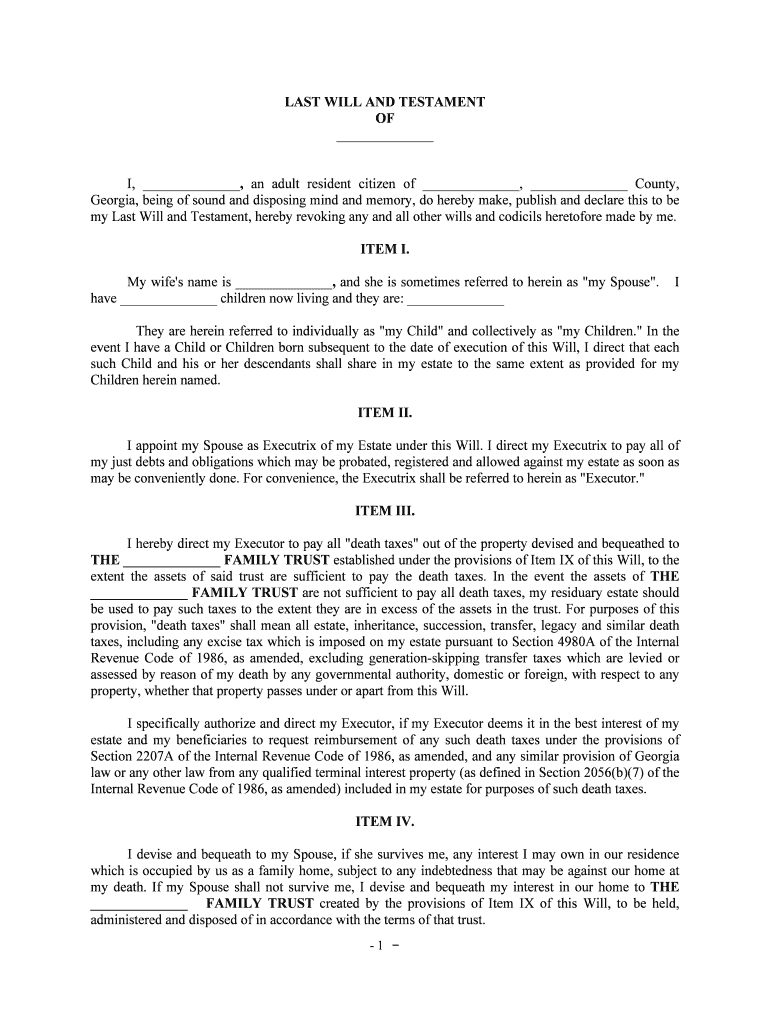 LAST WILL AND TESTAMENT
OF
______________

I, ______________, an adult resident citizen of ______________, ______________ County, Georgia, being of sound and disposing mind and memory, do hereby make, publish and declare this to be my Last Will and Testament, hereby revoking any and all other wills and codicils heretofore made by me.

ITEM I.

My wife's name is ______________, and she is sometimes referred to herein as "my Spouse". I have ______________ children now living and they are: ______________

They are herein referred to individually as "my Child" and collectively as "my Children." In the event I have a Child or Children born subsequent to the date of execution of this Will, I direct that each such Child and his or her descendants shall share in my estate to the same extent as provided for my Children herein named.

ITEM II.

I appoint my Spouse as Executrix of my Estate under this Will. I direct my Executrix to pay all of my just debts and obligations which may be probated, registered and allowed against my estate as soon as may be conveniently done. For convenience, the Executrix shall be referred to herein as "Executor."

ITEM III.

I hereby direct my Executor to pay all "death taxes" out of the property devised and bequeathed to THE ______________ FAMILY TRUST established under the provisions of Item IX of this Will, to the extent the assets of said trust are sufficient to pay the death taxes. In the event the assets of THE ______________ FAMILY TRUST are not sufficient to pay all death taxes, my residuary estate should be used to pay such taxes to the extent they are in excess of the assets in the trust. For purposes of this provision, "death taxes" shall mean all estate, inheritance, succession, transfer, legacy and similar death taxes, including any excise tax which is imposed on my estate pursuant to Section 4980A of the Internal Revenue Code of 1986, as amended, excluding generation-skipping transfer taxes which are levied or assessed by reason of my death by any governmental authority, domestic or foreign, with respect to any property, whether that property passes under or apart from this Will.

I specifically authorize and direct my Executor, if my Executor deems it in the best interest of my estate and my beneficiaries to request reimbursement of any such death taxes under the provisions of Section 2207A of the Internal Revenue Code of 1986, as amended, and any similar provision of Georgia law or any other law from any qualified terminal interest property (as defined in Section 2056(b)(7) of the Internal Revenue Code of 1986, as amended) included in my estate for purposes of such death taxes.

ITEM IV.

I devise and bequeath to my Spouse, if she survives me, any interest I may own in our residence which is occupied by us as a family home, subject to any indebtedness that may be against our home at my death. If my Spouse shall not survive me, I devise and bequeath my interest in our home to THE ______________ FAMILY TRUST created by the provisions of Item IX of this Will, to be held, administered and disposed of in accordance with the terms of that trust.

- 1 -